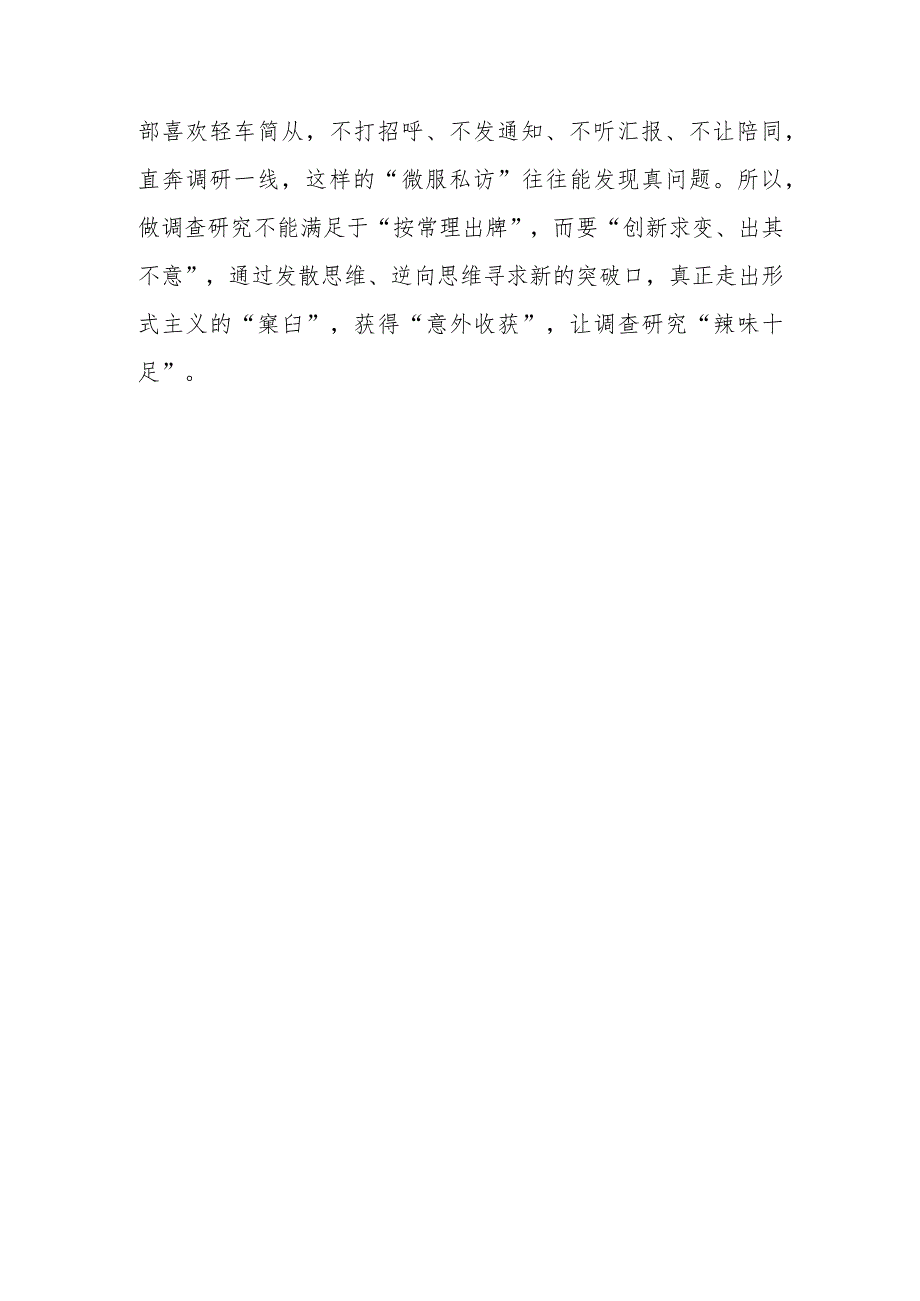 部喜欢轻车简从，不打招呼、不发通知、不听汇报、不让陪同，直奔调研一线，这样的“微服私访”往往能发现真问题。所以，做调查研究不能满足于“按常理出牌”，而要“创新求变、出其不意”，通过发散思维、逆向思维寻求新的突破口，真正走出形式主义的“窠臼”，获得“意外收获”，让调查研究“辣味十足”。